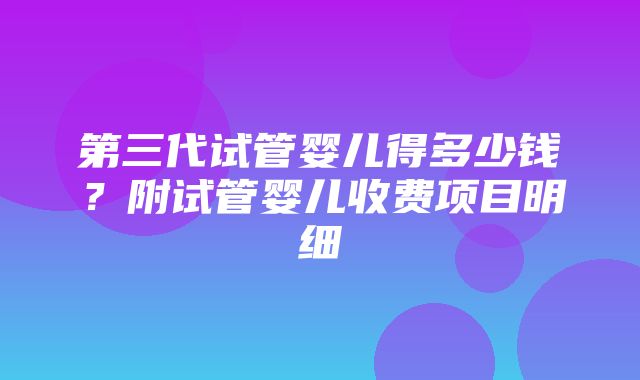 第三代试管婴儿得多少钱？附试管婴儿收费项目明细